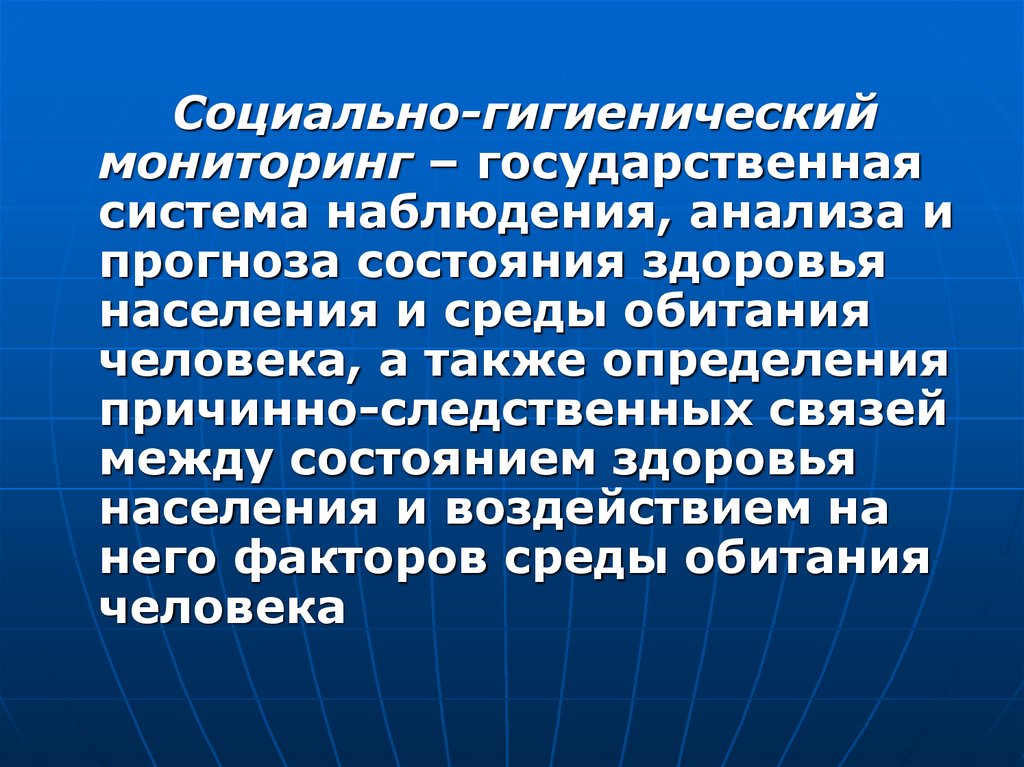 Социально-гигиенический мониторинг – государственная система наблюдения, анализа и прогноза состояния здоровья населения и среды обитания человека, а также определения причинно-следственных связей между состоянием здоровья населения и воздействием на него факторов среды обитания человека